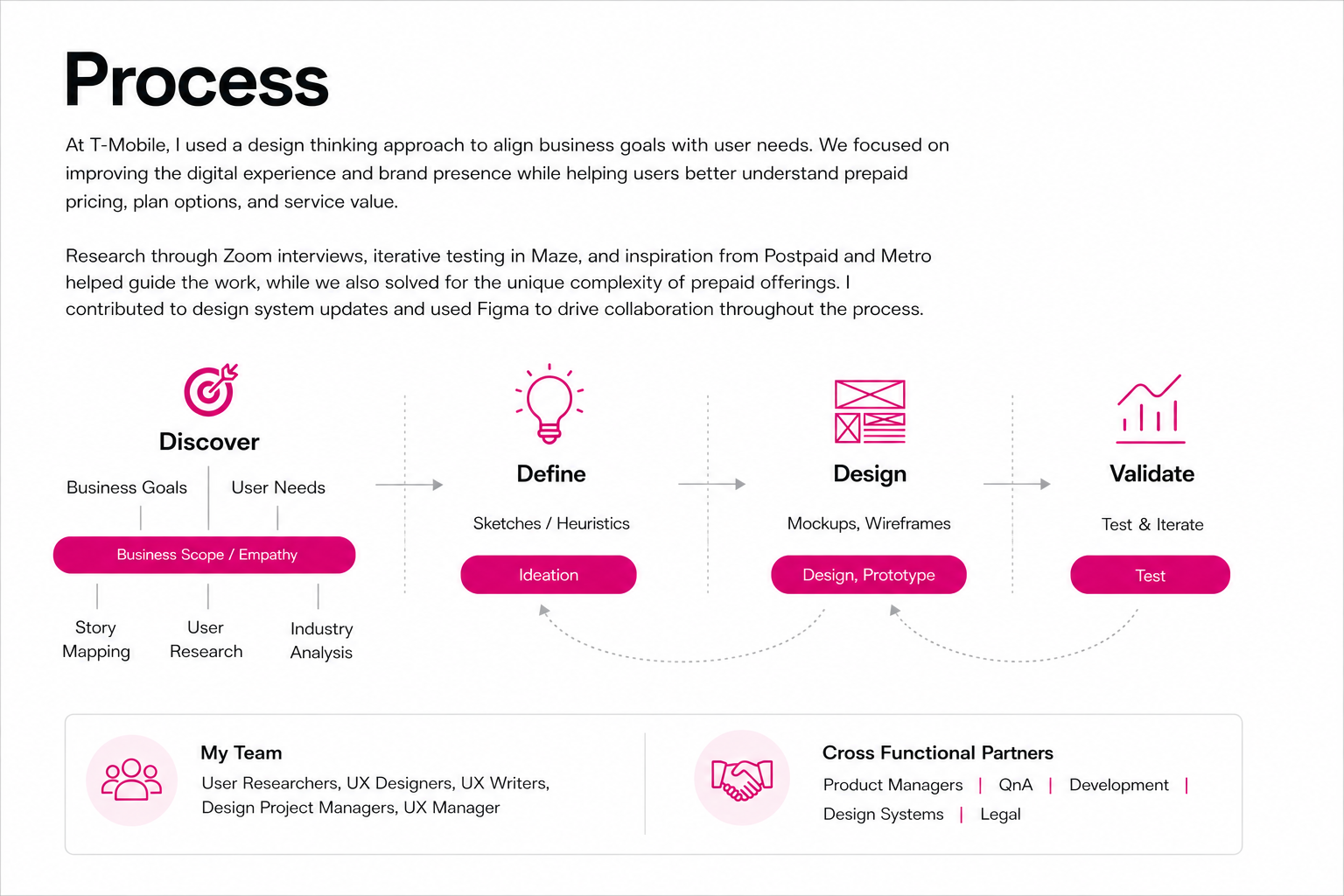 Process

At T-Mobile, I used a design thinking approach to align business goals with user needs. We focused on improving the digital experience and brand presence while helping users better understand prepaid pricing, plan options, and service value.

Research through Zoom interviews, iterative testing in Maze, and inspiration from Postpaid and Metro helped guide the work, while we also solved for the unique complexity of prepaid offerings. I contributed to design system updates and used Figma to drive collaboration throughout the process.

Discover

Business Goals

User Needs

Business Scope / Empathy

Story Mapping

User Research

Industry Analysis

Define

Sketches / Heuristics

Ideation

Design

Mockups, Wireframes

Design, Prototype

Validate

Test & Iterate

Test

My Team

User Researchers, UX Designers, UX Writers, Design Project Managers, UX Manager

Cross Functional Partners

Product Managers | QnA | Development | Design Systems | Legal